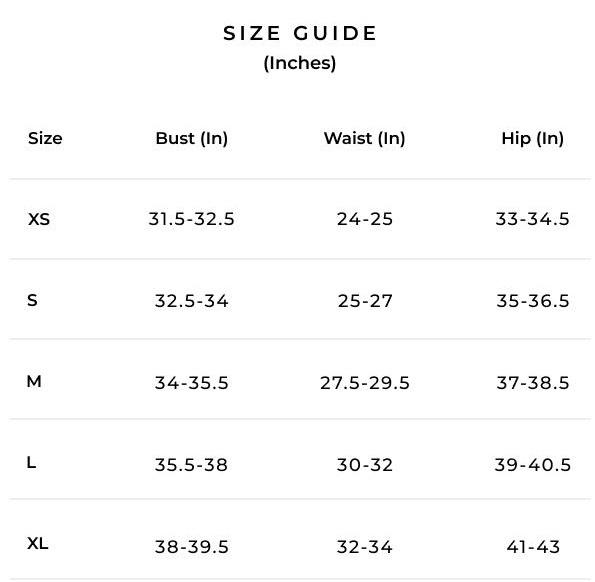 SIZE GUIDE
(Inches)

| Size | Bust (In) | Waist (In) | Hip (In) |
|---|---|---|---|
| XS | 31.5-32.5 | 24-25 | 33-34.5 |
| S | 32.5-34 | 25-27 | 35-36.5 |
| M | 34-35.5 | 27.5-29.5 | 37-38.5 |
| L | 35.5-38 | 30-32 | 39-40.5 |
| XL | 38-39.5 | 32-34 | 41-43 |